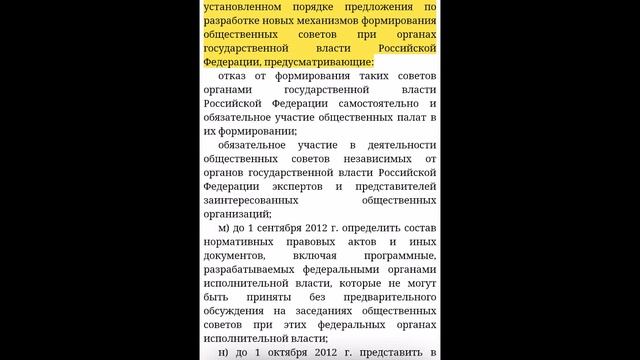 установленном порядке предложения по разработке новых механизмов формирования общественных советов при органах государственной власти Российской Федерации, предусматривающие:

отказ от формирования таких советов органами государственной власти Российской Федерации самостоятельно и обязательное участие общественных палат в их формировании;

обязательное участие в деятельности общественных советов независимых от органов государственной власти Российской Федерации экспертов и представителей заинтересованных общественных организаций;

м) до 1 сентября 2012 г. определить состав нормативных правовых актов и иных документов, включая программные, разрабатываемых федеральными органами исполнительной власти, которые не могут быть приняты без предварительного обсуждения на заседаниях общественных советов при этих федеральных органах исполнительной власти;

н) до 1 октября 2012 г. представить в